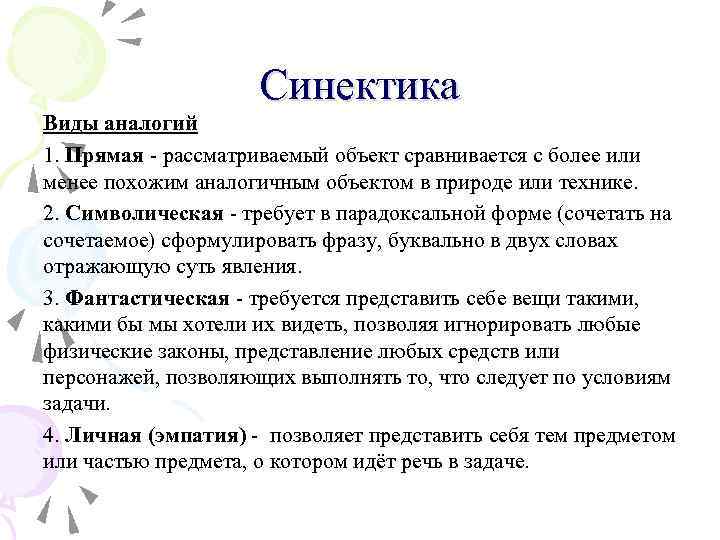 Синектика

Виды аналогий

1. Прямая - рассматриваемый объект сравнивается с более или менее похожим аналогичным объектом в природе или технике.

2. Символическая - требует в парадоксальной форме (сочетать на сочетаемое) сформулировать фразу, буквально в двух словах отражающую суть явления.

3. Фантастическая - требуется представить себе вещи такими, какими бы мы хотели их видеть, позволяя игнорировать любые физические законы, представление любых средств или персонажей, позволяющих выполнять то, что следует по условиям задачи.

4. Личная (эмпатия) - позволяет представить себя тем предметом или частью предмета, о котором идёт речь в задаче.